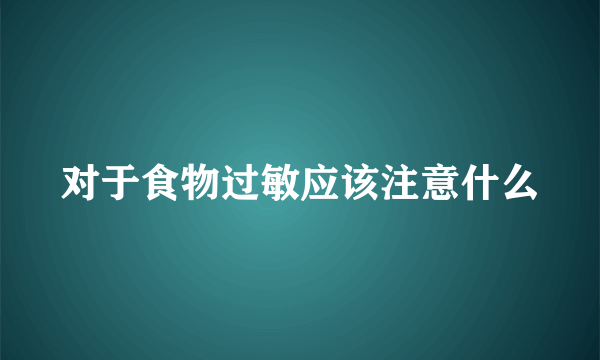 对于食物过敏应该注意什么